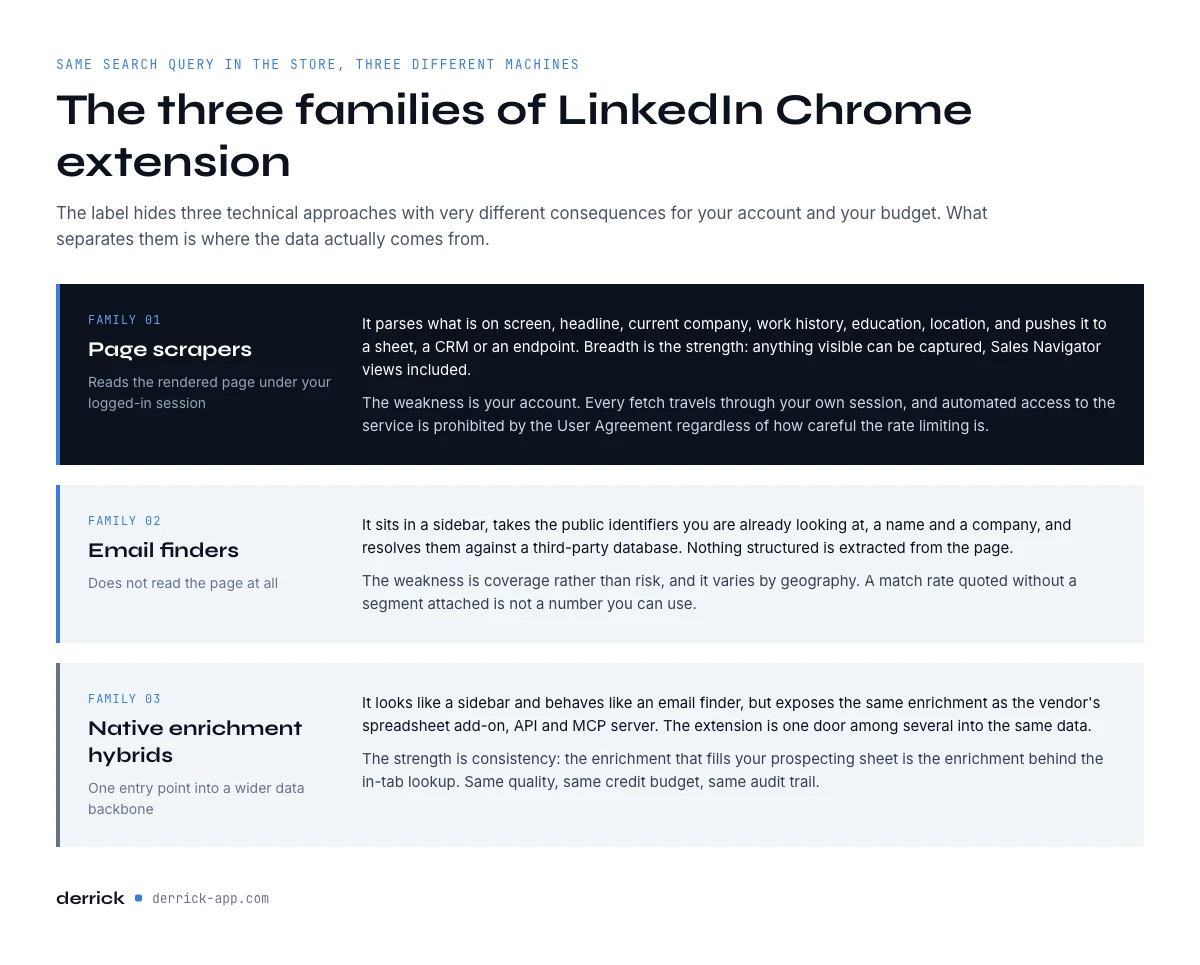 SAME SEARCH QUERY IN THE STORE, THREE DIFFERENT MACHINES

The three families of LinkedIn Chrome extension

The label hides three technical approaches with very different consequences for your account and your budget. What separates them is where the data actually comes from.

FAMILY 01

Page scrapers

Reads the rendered page under your logged-in session

It parses what is on screen, headline, current company, work history, education, location, and pushes it to a sheet, a CRM or an endpoint. Breadth is the strength: anything visible can be captured, Sales Navigator views included.

The weakness is your account. Every fetch travels through your own session, and automated access to the service is prohibited by the User Agreement regardless of how careful the rate limiting is.

FAMILY 02

Email finders

Does not read the page at all

It sits in a sidebar, takes the public identifiers you are already looking at, a name and a company, and resolves them against a third-party database. Nothing structured is extracted from the page.

The weakness is coverage rather than risk, and it varies by geography. A match rate quoted without a segment attached is not a number you can use.

FAMILY 03

Native enrichment hybrids

One entry point into a wider data backbone

It looks like a sidebar and behaves like an email finder, but exposes the same enrichment as the vendor's spreadsheet add-on, API and MCP server. The extension is one door among several into the same data.

The strength is consistency: the enrichment that fills your prospecting sheet is the enrichment behind the in-tab lookup. Same quality, same credit budget, same audit trail.

derrick derrick-app.com